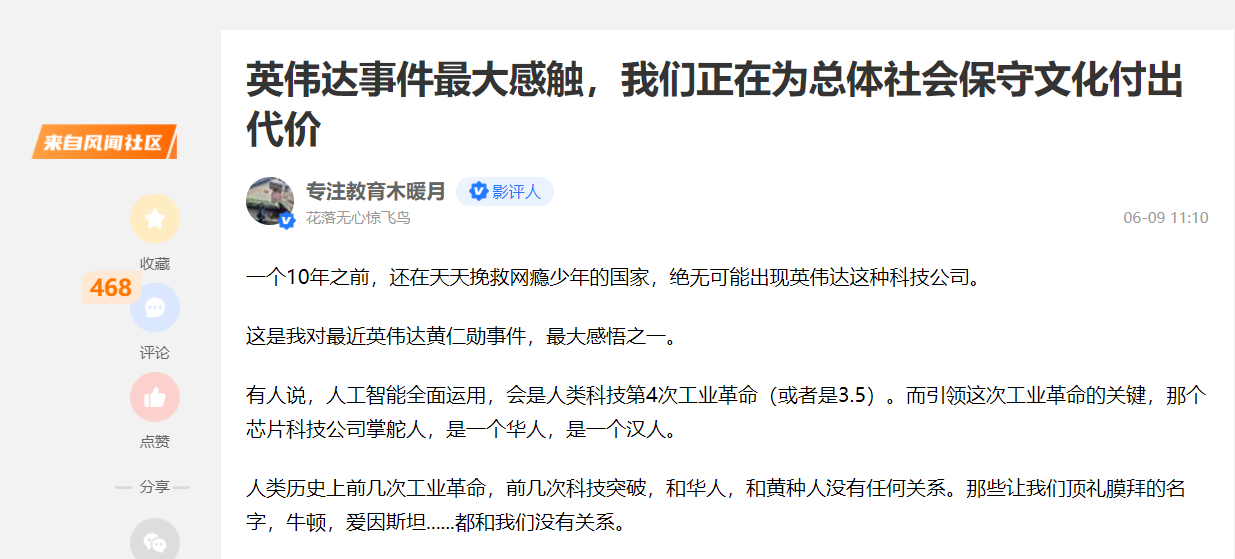 来自风闻社区

收藏

468

评论

点赞

分享

英伟达事件最大感触，我们正在为总体社会保守文化付出代价

专注教育木暖月 影评人
花落无心惊飞鸟
06-09 11:10

一个10年之前，还在天天挽救网瘾少年的国家，绝无可能出现英伟达这种科技公司。

这是我对最近英伟达黄仁勋事件，最大感悟之一。

有人说，人工智能全面运用，会是人类科技第4次工业革命（或者是3.5）。而引领这次工业革命的关键，那个芯片科技公司掌舵人，是一个华人，是一个汉人。

人类历史上前几次工业革命，前几次科技突破，和华人，和黄种人没有任何关系。那些让我们顶礼膜拜的名字，牛顿，爱因斯坦......都和我们没有关系。